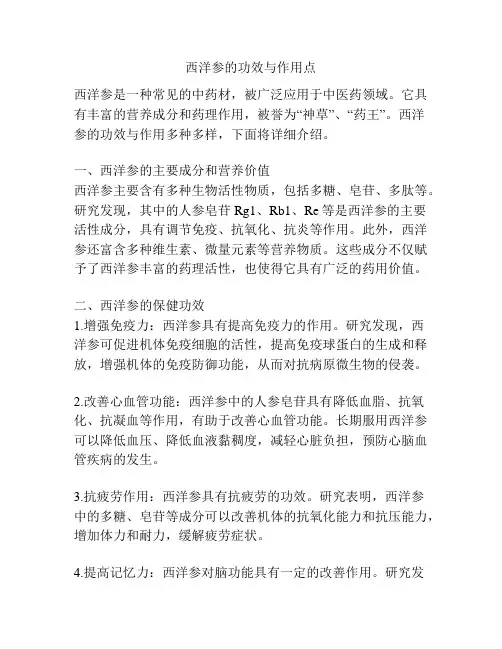 西洋参的功效与作用点

西洋参是一种常见的中药材，被广泛应用于中医药领域。它具有丰富的营养成分和药理作用，被誉为“神草”、“药王”。西洋参的功效与作用多种多样，下面将详细介绍。

一、西洋参的主要成分和营养价值
西洋参主要含有多种生物活性物质，包括多糖、皂苷、多肽等。研究发现，其中的人参皂苷 Rg1、Rb1、Re 等是西洋参的主要活性成分，具有调节免疫、抗氧化、抗炎等作用。此外，西洋参还富含多种维生素、微量元素等营养物质。这些成分不仅赋予了西洋参丰富的药理活性，也使得它具有广泛的药用价值。

二、西洋参的保健功效
1.增强免疫力：西洋参具有提高免疫力的作用。研究发现，西洋参可促进机体免疫细胞的活性，提高免疫球蛋白的生成和释放，增强机体的免疫防御功能，从而对抗病原微生物的侵袭。

2.改善心血管功能：西洋参中的人参皂苷具有降低血脂、抗氧化、抗凝血等作用，有助于改善心血管功能。长期服用西洋参可以降低血压、降低血液黏稠度，减轻心脏负担，预防心脑血管疾病的发生。

3.抗疲劳作用：西洋参具有抗疲劳的功效。研究表明，西洋参中的多糖、皂苷等成分可以改善机体的抗氧化能力和抗压能力，增加体力和耐力，缓解疲劳症状。

4.提高记忆力：西洋参对脑功能具有一定的改善作用。研究发